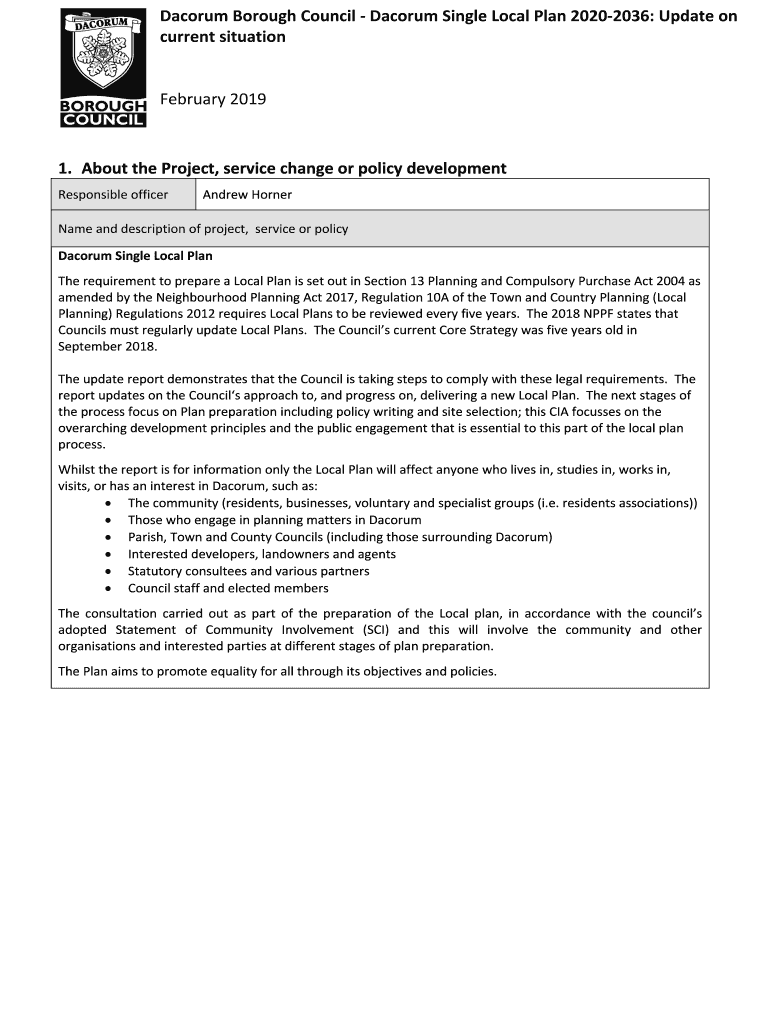 DACORUM

BOROUGH COUNCIL

Dacorum Borough Council - Dacorum Single Local Plan 2020-2036: Update on current situation

February 2019

1. About the Project, service change or policy development

| Responsible officer | Andrew Horner |
|---|---|

Name and description of project, service or policy

Dacorum Single Local Plan

The requirement to prepare a Local Plan is set out in Section 13 Planning and Compulsory Purchase Act 2004 as amended by the Neighbourhood Planning Act 2017, Regulation 10A of the Town and Country Planning (Local Planning) Regulations 2012 requires Local Plans to be reviewed every five years. The 2018 NPPF states that Councils must regularly update Local Plans. The Council's current Core Strategy was five years old in September 2018.

The update report demonstrates that the Council is taking steps to comply with these legal requirements. The report updates on the Council's approach to, and progress on, delivering a new Local Plan. The next stages of the process focus on Plan preparation including policy writing and site selection; this CIA focusses on the overarching development principles and the public engagement that is essential to this part of the local plan process.

Whilst the report is for information only the Local Plan will affect anyone who lives in, studies in, works in, visits, or has an interest in Dacorum, such as:
• The community (residents, businesses, voluntary and specialist groups (i.e. residents associations))
• Those who engage in planning matters in Dacorum
• Parish, Town and County Councils (including those surrounding Dacorum)
• Interested developers, landowners and agents
• Statutory consultees and various partners
• Council staff and elected members

The consultation carried out as part of the preparation of the Local plan, in accordance with the council's adopted Statement of Community Involvement (SCI) and this will involve the community and other organisations and interested parties at different stages of plan preparation.

The Plan aims to promote equality for all through its objectives and policies.